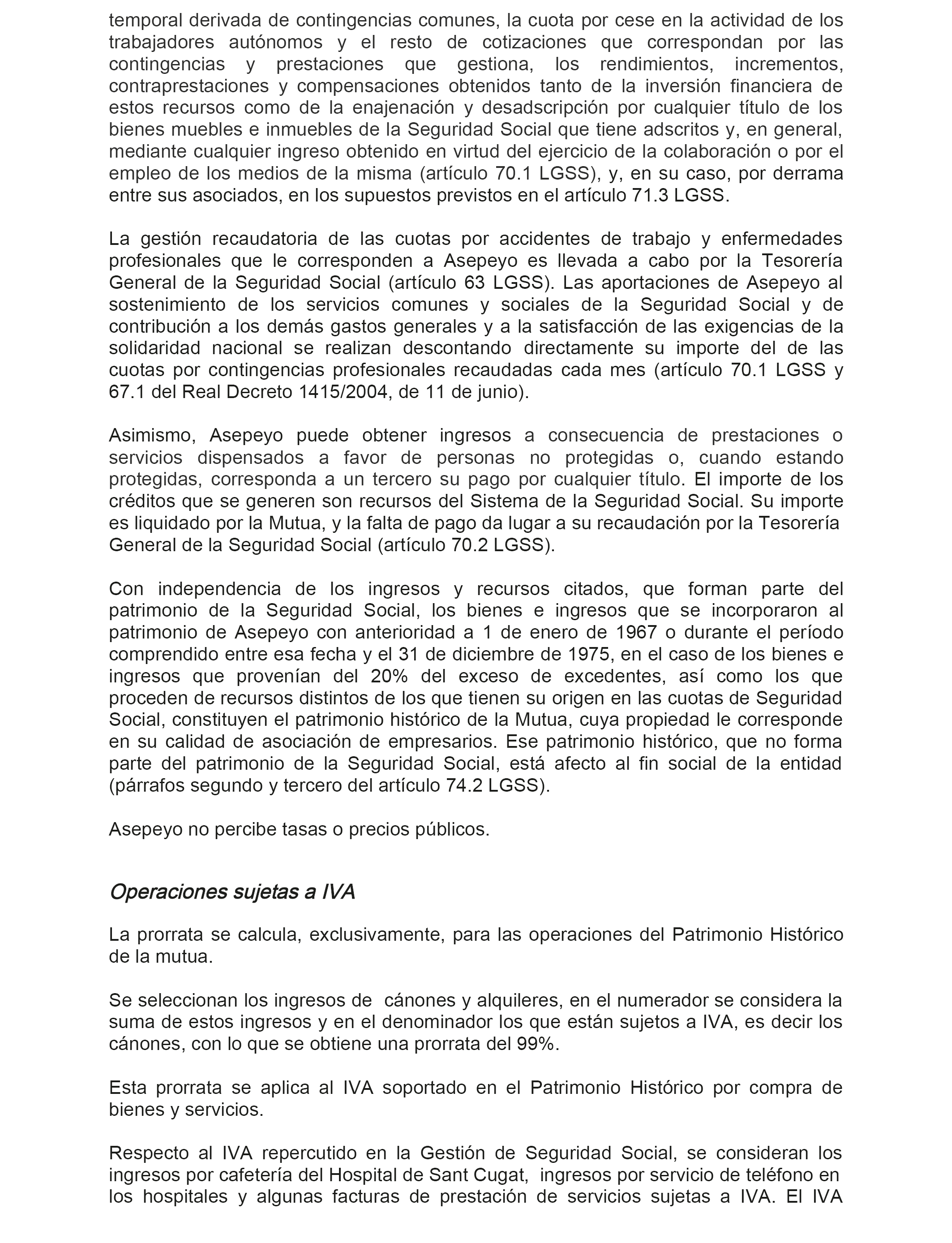 temporal derivada de contingencias comunes, la cuota por cese en la actividad de los trabajadores autónomos y el resto de cotizaciones que correspondan por las contingencias y prestaciones que gestiona, los rendimientos, incrementos, contraprestaciones y compensaciones obtenidos tanto de la inversión financiera de estos recursos como de la enajenación y desadscripción por cualquier título de los bienes muebles e inmuebles de la Seguridad Social que tiene adscritos y, en general, mediante cualquier ingreso obtenido en virtud del ejercicio de la colaboración o por el empleo de los medios de la misma (artículo 70.1 LGSS), y, en su caso, por derrama entre sus asociados, en los supuestos previstos en el artículo 71.3 LGSS.

La gestión recaudatoria de las cuotas por accidentes de trabajo y enfermedades profesionales que le corresponden a Asepeyo es llevada a cabo por la Tesorería General de la Seguridad Social (artículo 63 LGSS). Las aportaciones de Asepeyo al sostenimiento de los servicios comunes y sociales de la Seguridad Social y de contribución a los demás gastos generales y a la satisfacción de las exigencias de la solidaridad nacional se realizan descontando directamente su importe del de las cuotas por contingencias profesionales recaudadas cada mes (artículo 70.1 LGSS y 67.1 del Real Decreto 1415/2004, de 11 de junio).

Asimismo, Asepeyo puede obtener ingresos a consecuencia de prestaciones o servicios dispensados a favor de personas no protegidas o, cuando estando protegidas, corresponda a un tercero su pago por cualquier título. El importe de los créditos que se generen son recursos del Sistema de la Seguridad Social. Su importe es liquidado por la Mutua, y la falta de pago da lugar a su recaudación por la Tesorería General de la Seguridad Social (artículo 70.2 LGSS).

Con independencia de los ingresos y recursos citados, que forman parte del patrimonio de la Seguridad Social, los bienes e ingresos que se incorporaron al patrimonio de Asepeyo con anterioridad a 1 de enero de 1967 o durante el período comprendido entre esa fecha y el 31 de diciembre de 1975, en el caso de los bienes e ingresos que provenían del 20% del exceso de excedentes, así como los que proceden de recursos distintos de los que tienen su origen en las cuotas de Seguridad Social, constituyen el patrimonio histórico de la Mutua, cuya propiedad le corresponde en su calidad de asociación de empresarios. Ese patrimonio histórico, que no forma parte del patrimonio de la Seguridad Social, está afecto al fin social de la entidad (párrafos segundo y tercero del artículo 74.2 LGSS).

Asepeyo no percibe tasas o precios públicos.

Operaciones sujetas a IVA

La prorrata se calcula, exclusivamente, para las operaciones del Patrimonio Histórico de la mutua.

Se seleccionan los ingresos de cánones y alquileres, en el numerador se considera la suma de estos ingresos y en el denominador los que están sujetos a IVA, es decir los cánones, con lo que se obtiene una prorrata del 99%.

Esta prorrata se aplica al IVA soportado en el Patrimonio Histórico por compra de bienes y servicios.

Respecto al IVA repercutido en la Gestión de Seguridad Social, se consideran los ingresos por cafetería del Hospital de Sant Cugat, ingresos por servicio de teléfono en los hospitales y algunas facturas de prestación de servicios sujetas a IVA. El IVA